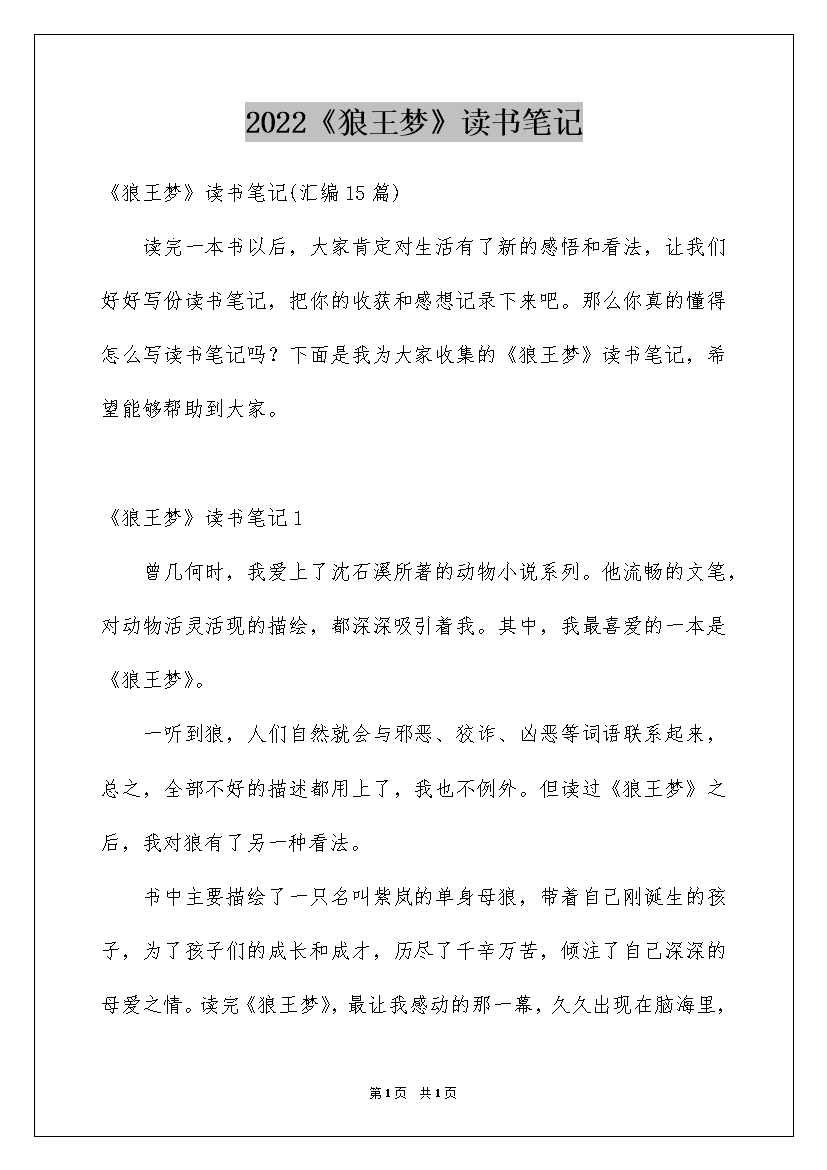 2022《狼王梦》读书笔记

《狼王梦》读书笔记(汇编15篇)

读完一本书以后，大家肯定对生活有了新的感悟和看法，让我们好好写份读书笔记，把你的收获和感想记录下来吧。那么你真的懂得怎么写读书笔记吗？下面是我为大家收集的《狼王梦》读书笔记，希望能够帮助到大家。

《狼王梦》读书笔记1

曾几何时，我爱上了沈石溪所著的动物小说系列。他流畅的文笔，对动物活灵活现的描绘，都深深吸引着我。其中，我最喜爱的一本是《狼王梦》。

一听到狼，人们自然就会与邪恶、狡诈、凶恶等词语联系起来，总之，全部不好的描述都用上了，我也不例外。但读过《狼王梦》之后，我对狼有了另一种看法。

书中主要描绘了一只名叫紫岚的单身母狼，带着自己刚诞生的孩子，为了孩子们的成长和成才，历尽了千辛万苦，倾注了自己深深的母爱之情。读完《狼王梦》，最让我感动的那一幕，久久出现在脑海里，

第1页 共1页